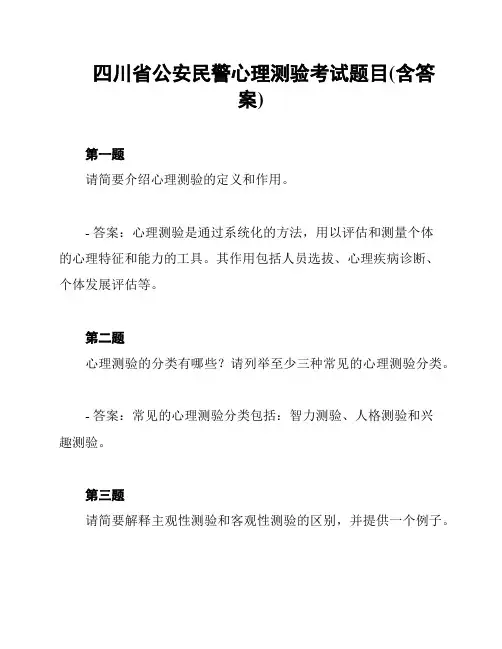 四川省公安民警心理测验考试题目(含答案)

第一题

请简要介绍心理测验的定义和作用。

- 答案：心理测验是通过系统化的方法，用以评估和测量个体的心理特征和能力的工具。其作用包括人员选拔、心理疾病诊断、个体发展评估等。

第二题

心理测验的分类有哪些？请列举至少三种常见的心理测验分类。

- 答案：常见的心理测验分类包括：智力测验、人格测验和兴趣测验。

第三题

请简要解释主观性测验和客观性测验的区别，并提供一个例子。